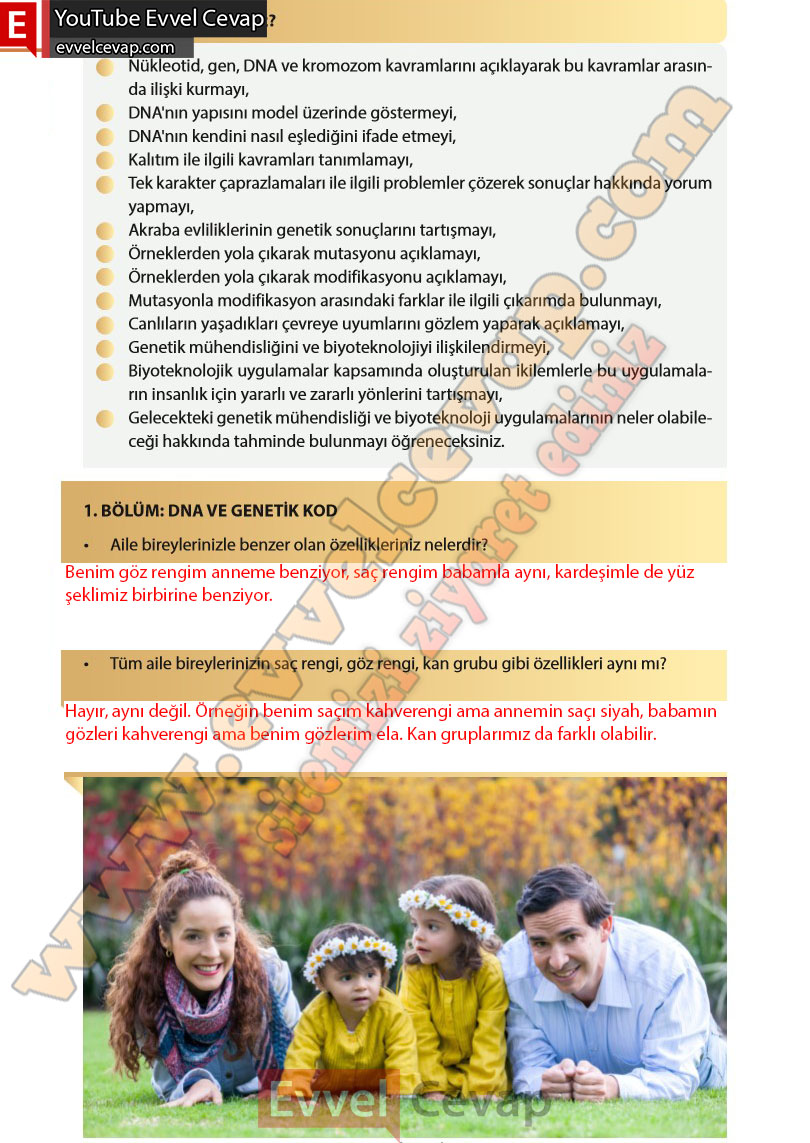 E YouTube Evvel Cevap ?
evvelcevap.com

Nükleotid, gen, DNA ve kromozom kavramlarını açıklayarak bu kavramlar arasında ilişki kurmayı,
DNA'nın yapısını model üzerinde göstermeyi,
DNA'nın kendini nasıl eşlediğini ifade etmeyi,
Kalıtım ile ilgili kavramları tanımlamayı,
Tek karakter çaprazlamaları ile ilgili problemler çözerek sonuçlar hakkında yorum yapmayı,
Akraba evliliklerinin genetik sonuçlarını tartışmayı,
Örneklerden yola çıkarak mutasyonu açıklamayı,
Örneklerden yola çıkarak modifikasyonu açıklamayı,
Mutasyonla modifikasyon arasındaki farklar ile ilgili çıkarımda bulunmayı,
Canlıların yaşadıkları çevreye uyumlarını gözlem yaparak açıklamayı,
Genetik mühendisliğini ve biyoteknolojiyi ilişkilendirmeyi,
Biyoteknolojik uygulamalar kapsamında oluşturulan ikilemlerle bu uygulamaların insanlık için yararlı ve zararlı yönlerini tartışmayı,
Gelecekteki genetik mühendisliği ve biyoteknoloji uygulamalarının neler olabileceği hakkında tahminde bulunmayı öğreneceksiniz.

1. BÖLÜM: DNA VE GENETİK KOD
• Aile bireylerinizle benzer olan özellikleriniz nelerdir?
Benim göz rengim anneme benziyor, saç rengim babamla aynı, kardeşimle de yüz şeklimiz birbirine benziyor.

• Tüm aile bireylerinizin saç rengi, göz rengi, kan grubu gibi özellikleri aynı mı?
Hayır, aynı değil. Örneğin benim saçım kahverengi ama annemin saçı siyah, babamın gözleri kahverengi ama benim gözlerim ela. Kan gruplarımız da farklı olabilir.

www.evvelcevap.com
sitemizi ziyaret ediniz

Evvel Cevap